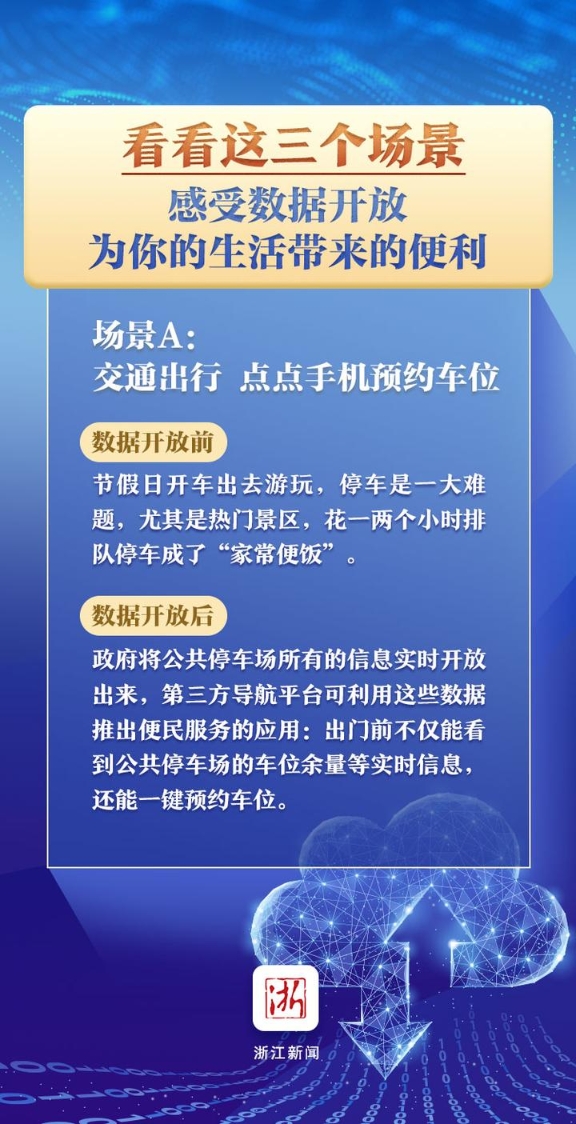 看看这三个场景
感受数据开放
为你的生活带来的便利

场景A：
交通出行 点点手机预约车位

数据开放前

节假日开车出去游玩，停车是一大难题，尤其是热门景区，花一两个小时排队停车成了“家常便饭”。

数据开放后

政府将公共停车场所有的信息实时开放出来，第三方导航平台可利用这些数据推出便民服务的应用：出门前不仅能看到公共停车场的车位余量等实时信息，还能一键预约车位。

浙

浙江新闻